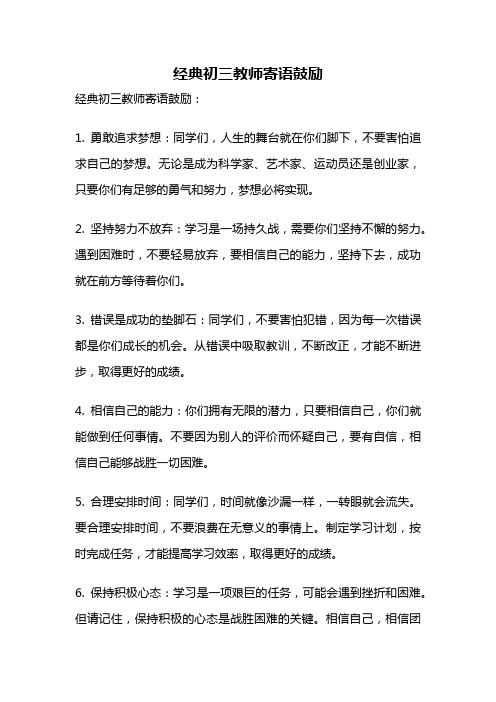 经典初三教师寄语鼓励

经典初三教师寄语鼓励：

1. 勇敢追求梦想：同学们，人生的舞台就在你们脚下，不要害怕追求自己的梦想。无论是成为科学家、艺术家、运动员还是创业家，只要你们有足够的勇气和努力，梦想必将实现。

2. 坚持努力不放弃：学习是一场持久战，需要你们坚持不懈的努力。遇到困难时，不要轻易放弃，要相信自己的能力，坚持下去，成功就在前方等待着你们。

3. 错误是成功的垫脚石：同学们，不要害怕犯错，因为每一次错误都是你们成长的机会。从错误中吸取教训，不断改正，才能不断进步，取得更好的成绩。

4. 相信自己的能力：你们拥有无限的潜力，只要相信自己，你们就能做到任何事情。不要因为别人的评价而怀疑自己，要有自信，相信自己能够战胜一切困难。

5. 合理安排时间：同学们，时间就像沙漏一样，一转眼就会流失。要合理安排时间，不要浪费在无意义的事情上。制定学习计划，按时完成任务，才能提高学习效率，取得更好的成绩。

6. 保持积极心态：学习是一项艰巨的任务，可能会遇到挫折和困难。但请记住，保持积极的心态是战胜困难的关键。相信自己，相信团